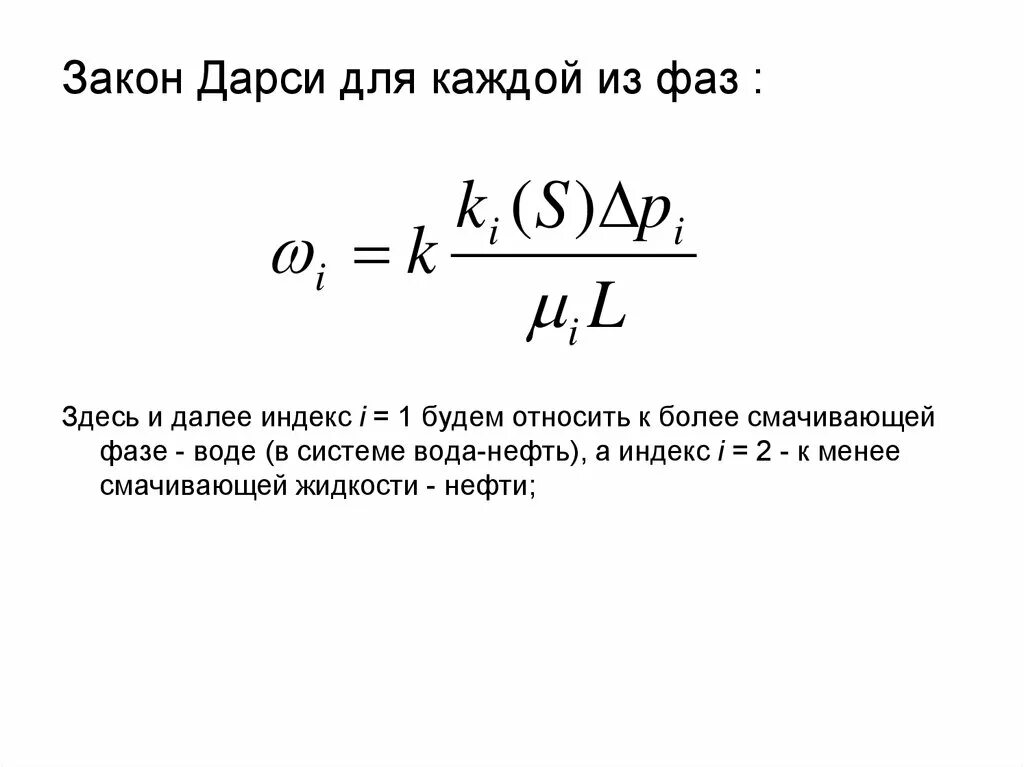 Закон Дарси для каждой из фаз :

$\omega_i = k \frac{k_i(S)\Delta p_i}{\mu_i L}$

Здесь и далее индекс $i$ = 1 будем относить к более смачивающей фазе - воде (в системе вода-нефть), а индекс $i$ = 2 - к менее смачивающей жидкости - нефти;